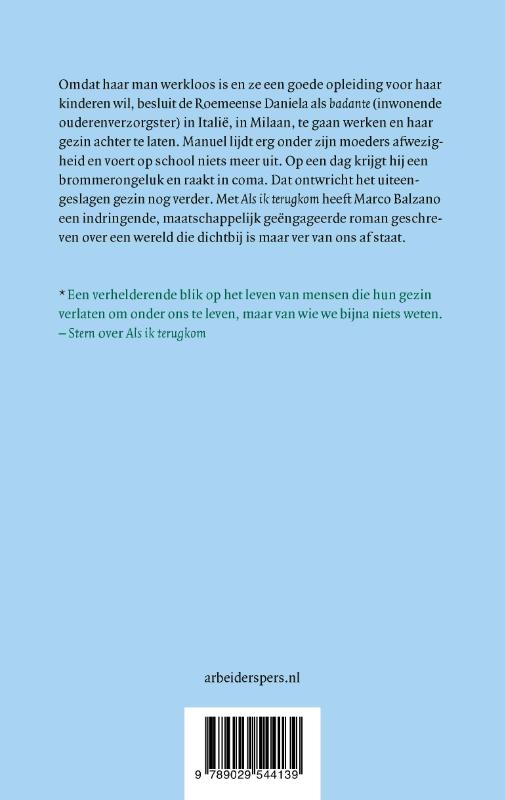 Omdat haar man werkloos is en ze een goede opleiding voor haar kinderen wil, besluit de Roemeense Daniela als badante (inwonende ouderenverzorgster) in Italië, in Milaan, te gaan werken en haar gezin achter te laten. Manuel lijdt erg onder zijn moeders afwezigheid en voert op school niets meer uit. Op een dag krijgt hij een brommerongeluk en raakt in coma. Dat ontwricht het uiteengeslagen gezin nog verder. Met Als ik terugkom heeft Marco Balzano een indringende, maatschappelijk geëngageerde roman geschreven over een wereld die dichtbij is maar ver van ons af staat.

* Een verhelderende blik op het leven van mensen die hun gezin verlaten om onder ons te leven, maar van wie we bijna niets weten.
– Stern over Als ik terugkom

arbeiderspers.nl

9 789029 544139